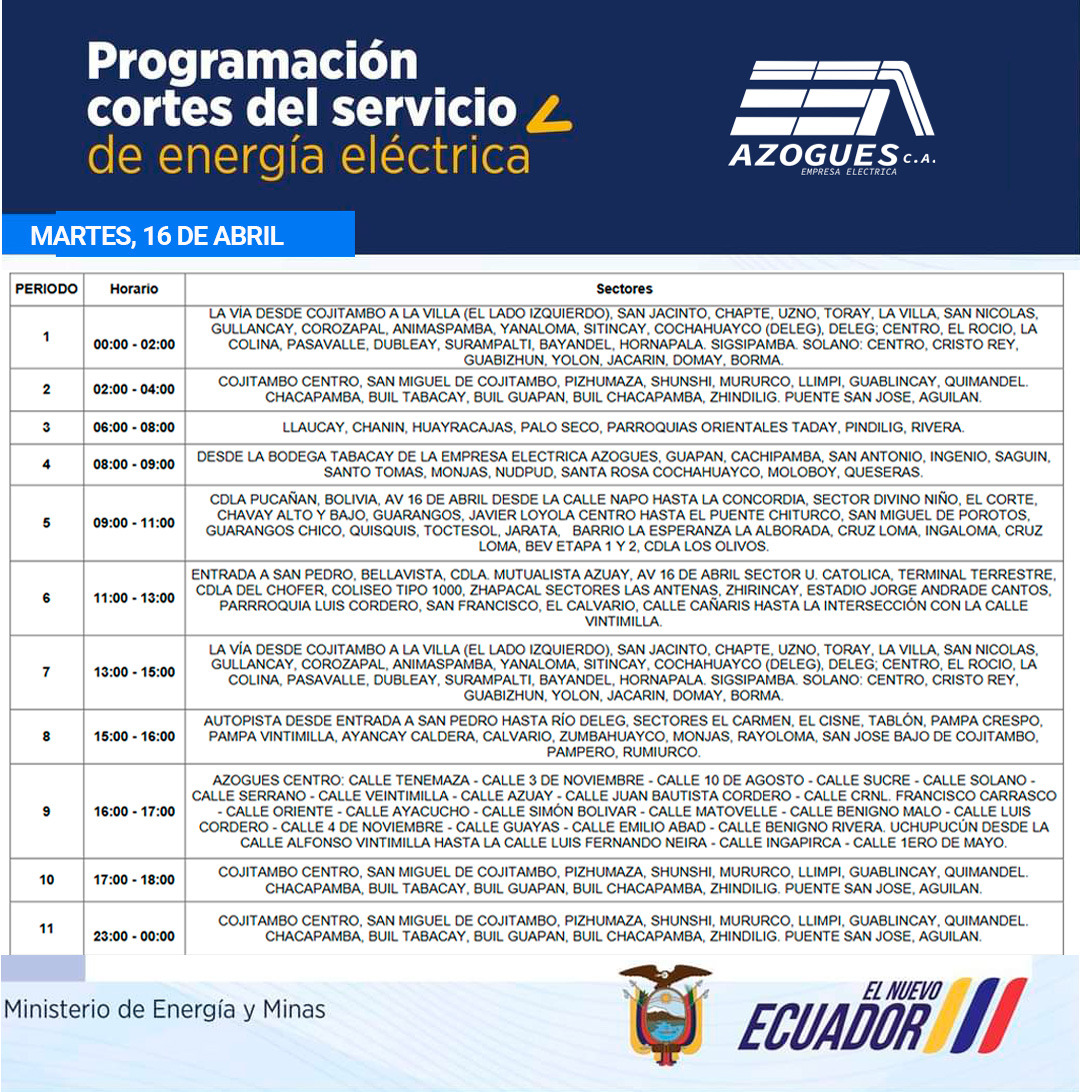 Programación cortes del servicio de energía eléctrica

AZOGUES C.A.
EMPRESA ELECTRICA

MARTES, 16 DE ABRIL

| PERIODO | Horario | Sectores |
|---|---|---|
| 1 | 00:00 - 02:00 | LA VÍA DESDE COJITAMBO A LA VILLA (EL LADO IZQUIERDO), SAN JACINTO, CHAPTE, UZNO, TORAY, LA VILLA, SAN NICOLAS, GULLANCAY, COROZAPAL, ANIMASPAMBA, YANALOMA, SITINCAY, COCHAHUAYCO (DELEG), DELEG; CENTRO, EL ROCIO, LA COLINA, PASAVALLE, DUBLEAY, SURAMPALTI, BAYANDEL, HORNAPALA. SIGSIPAMBA. SOLANO: CENTRO, CRISTO REY, GUABIZHUN, YOLON, JACARIN, DOMAY, BORMA. |
| 2 | 02:00 - 04:00 | COJITAMBO CENTRO, SAN MIGUEL DE COJITAMBO, PIZHUMAZA, SHUNSHI, MURURCO, LLIMPI, GUABLINCAY, QUIMANDEL. CHACAPAMBA, BUIL TABACAY, BUIL GUAPAN, BUIL CHACAPAMBA, ZHINDILIG. PUENTE SAN JOSE, AGUILAN. |
| 3 | 06:00 - 08:00 | LLAUCAY, CHANIN, HUAYRACAJAS, PALO SECO, PARROQUIAS ORIENTALES TADAY, PINDILIG, RIVERA. |
| 4 | 08:00 - 09:00 | DESDE LA BODEGA TABACAY DE LA EMPRESA ELECTRICA AZOGUES, GUAPAN, CACHIPAMBA, SAN ANTONIO, INGENIO, SAGUIN, SANTO TOMAS, MONJAS, NUDPUD, SANTA ROSA COCHAHUAYCO, MOLOBOY, QUESERAS. |
| 5 | 09:00 - 11:00 | CDLA PUCAÑAN, BOLIVIA, AV 16 DE ABRIL DESDE LA CALLE NAPO HASTA LA CONCORDIA, SECTOR DIVINO NIÑO, EL CORTE, CHAVAY ALTO Y BAJO, GUARANGOS, JAVIER LOYOLA CENTRO HASTA EL PUENTE CHITURCO, SAN MIGUEL DE POROTOS, GUARANGOS CHICO, QUISQUIS, TOCTESOL, JARATA, BARRIO LA ESPERANZA LA ALBORADA, CRUZ LOMA, INGALOMA, CRUZ LOMA, BEV ETAPA 1 Y 2, CDLA LOS OLIVOS. |
| 6 | 11:00 - 13:00 | ENTRADA A SAN PEDRO, BELLAVISTA, CDLA. MUTUALISTA AZUAY, AV 16 DE ABRIL SECTOR U. CATOLICA, TERMINAL TERRESTRE, CDLA DEL CHOFER, COLISEO TIPO 1000, ZHAPACAL SECTORES LAS ANTENAS, ZHIRINCAY, ESTADIO JORGE ANDRADE CANTOS, PARRROQUIA LUIS CORDERO, SAN FRANCISCO, EL CALVARIO, CALLE CAÑARIS HASTA LA INTERSECCIÓN CON LA CALLE VINTIMILLA. |
| 7 | 13:00 - 15:00 | LA VÍA DESDE COJITAMBO A LA VILLA (EL LADO IZQUIERDO), SAN JACINTO, CHAPTE, UZNO, TORAY, LA VILLA, SAN NICOLAS, GULLANCAY, COROZAPAL, ANIMASPAMBA, YANALOMA, SITINCAY, COCHAHUAYCO (DELEG), DELEG; CENTRO, EL ROCIO, LA COLINA, PASAVALLE, DUBLEAY, SURAMPALTI, BAYANDEL, HORNAPALA. SIGSIPAMBA. SOLANO: CENTRO, CRISTO REY, GUABIZHUN, YOLON, JACARIN, DOMAY, BORMA. |
| 8 | 15:00 - 16:00 | AUTOPISTA DESDE ENTRADA A SAN PEDRO HASTA RÍO DELEG, SECTORES EL CARMEN, EL CISNE, TABLÓN, PAMPA CRESPO, PAMPA VINTIMILLA, AYANCAY CALDERA, CALVARIO, ZUMBAHUAYCO, MONJAS, RAYOLOMA, SAN JOSE BAJO DE COJITAMBO, PAMPERO, RUMIURCO. |
| 9 | 16:00 - 17:00 | AZOGUES CENTRO: CALLE TENEMAZA - CALLE 3 DE NOVIEMBRE - CALLE 10 DE AGOSTO - CALLE SUCRE - CALLE SOLANO - CALLE SERRANO - CALLE VEINTIMILLA - CALLE AZUAY - CALLE JUAN BAUTISTA CORDERO - CALLE CRNL. FRANCISCO CARRASCO - CALLE ORIENTE - CALLE AYACUCHO - CALLE SIMÓN BOLIVAR - CALLE MATOVELLE - CALLE BENIGNO MALO - CALLE LUIS CORDERO - CALLE 4 DE NOVIEMBRE - CALLE GUAYAS - CALLE EMILIO ABAD - CALLE BENIGNO RIVERA. UCHUPUCÚN DESDE LA CALLE ALFONSO VINTIMILLA HASTA LA CALLE LUIS FERNANDO NEIRA - CALLE INGAPIRCA - CALLE 1ERO DE MAYO. |
| 10 | 17:00 - 18:00 | COJITAMBO CENTRO, SAN MIGUEL DE COJITAMBO, PIZHUMAZA, SHUNSHI, MURURCO, LLIMPI, GUABLINCAY, QUIMANDEL. CHACAPAMBA, BUIL TABACAY, BUIL GUAPAN, BUIL CHACAPAMBA, ZHINDILIG. PUENTE SAN JOSE, AGUILAN. |
| 11 | 23:00 - 00:00 | COJITAMBO CENTRO, SAN MIGUEL DE COJITAMBO, PIZHUMAZA, SHUNSHI, MURURCO, LLIMPI, GUABLINCAY, QUIMANDEL. CHACAPAMBA, BUIL TABACAY, BUIL GUAPAN, BUIL CHACAPAMBA, ZHINDILIG. PUENTE SAN JOSE, AGUILAN. |

Ministerio de Energía y Minas

EL NUEVO ECUADOR